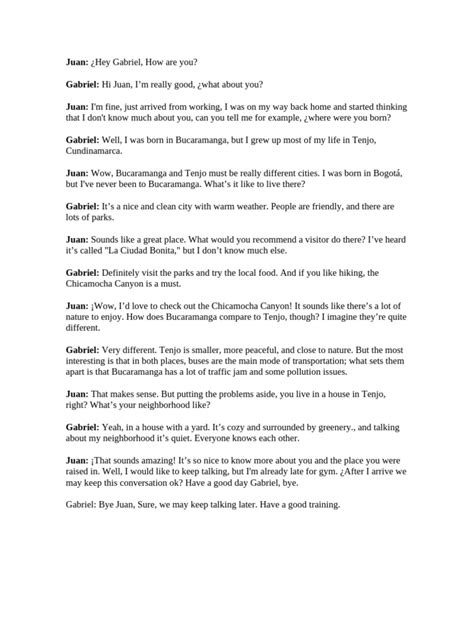 Juan: ¿Hey Gabriel, How are you?

Gabriel: Hi Juan, I'm really good, ¿what about you?

Juan: I'm fine, just arrived from working, I was on my way back home and started thinking that I don't know much about you, can you tell me for example, ¿where were you born?

Gabriel: Well, I was born in Bucaramanga, but I grew up most of my life in Tenjo, Cundinamarca.

Juan: Wow, Bucaramanga and Tenjo must be really different cities. I was born in Bogotá, but I've never been to Bucaramanga. What's it like to live there?

Gabriel: It's a nice and clean city with warm weather. People are friendly, and there are lots of parks.

Juan: Sounds like a great place. What would you recommend a visitor do there? I've heard it's called "La Ciudad Bonita," but I don't know much else.

Gabriel: Definitely visit the parks and try the local food. And if you like hiking, the Chicamocha Canyon is a must.

Juan: ¡Wow, I'd love to check out the Chicamocha Canyon! It sounds like there's a lot of nature to enjoy. How does Bucaramanga compare to Tenjo, though? I imagine they're quite different.

Gabriel: Very different. Tenjo is smaller, more peaceful, and close to nature. But the most interesting is that in both places, buses are the main mode of transportation; what sets them apart is that Bucaramanga has a lot of traffic jam and some pollution issues.

Juan: That makes sense. But putting the problems aside, you live in a house in Tenjo, right? What's your neighborhood like?

Gabriel: Yeah, in a house with a yard. It's cozy and surrounded by greenery., and talking about my neighborhood it's quiet. Everyone knows each other.

Juan: ¡That sounds amazing! It's so nice to know more about you and the place you were raised in. Well, I would like to keep talking, but I'm already late for gym. ¿After I arrive we may keep this conversation ok? Have a good day Gabriel, bye.

Gabriel: Bye Juan, Sure, we may keep talking later. Have a good training.